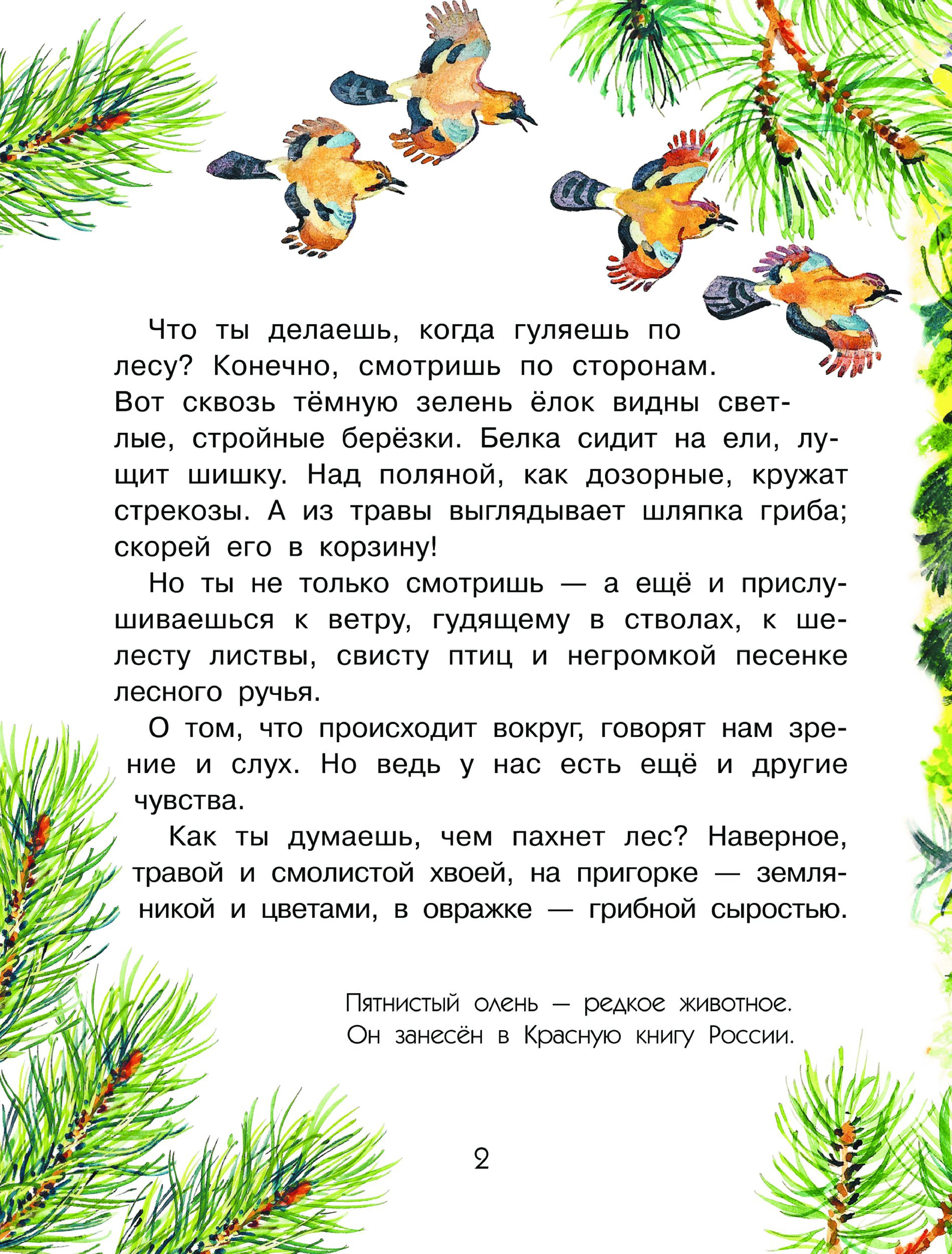 Что ты делаешь, когда гуляешь по лесу? Конечно, смотришь по сторонам. Вот сквозь тёмную зелень ёлок видны светлые, стройные берёзки. Белка сидит на ели, лущит шишку. Над поляной, как дозорные, кружат стрекозы. А из травы выглядывает шляпка гриба; скорей его в корзину!

Но ты не только смотришь — а ещё и прислушиваешься к ветру, гудящему в стволах, к шелесту листвы, свисту птиц и негромкой песенке лесного ручья.

О том, что происходит вокруг, говорят нам зрение и слух. Но ведь у нас есть ещё и другие чувства.

Как ты думаешь, чем пахнет лес? Наверное, травой и смолистой хвоей, на пригорке — земляникой и цветами, в овражке — грибной сыростью.

Пятнистый олень — редкое животное. Он занесён в Красную книгу России.

2